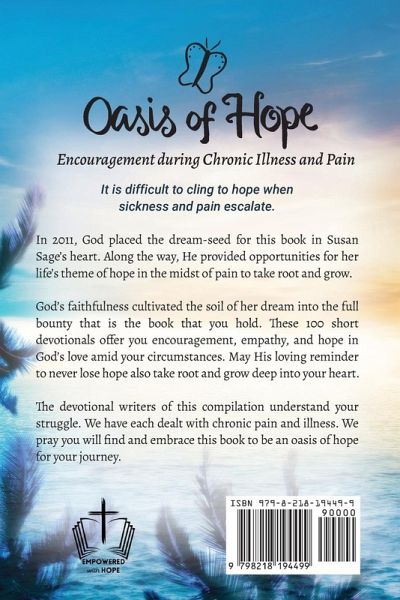 Oasis of Hope

Encouragement during Chronic Illness and Pain

It is difficult to cling to hope when sickness and pain escalate.

In 2011, God placed the dream-seed for this book in Susan Sage's heart. Along the way, He provided opportunities for her life's theme of hope in the midst of pain to take root and grow.

God's faithfulness cultivated the soil of her dream into the full bounty that is the book that you hold. These 100 short devotionals offer you encouragement, empathy, and hope in God's love amid your circumstances. May His loving reminder to never lose hope also take root and grow deep into your heart.

The devotional writers of this compilation understand your struggle. We have each dealt with chronic pain and illness. We pray you will find and embrace this book to be an oasis of hope for your journey.

EMPOWERED with HOPE

ISBN 979-8-218-19449-9

90000

9 798218 194499